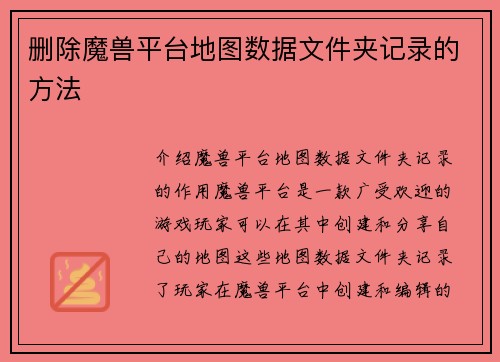 删除魔兽平台地图数据文件夹记录的方法

介绍魔兽平台地图数据文件夹记录的作用魔兽平台是一款广受欢迎的游戏玩家可以在其中创建和分享自己的地图这些地图数据文件夹记录了玩家在魔兽平台中创建和编辑的